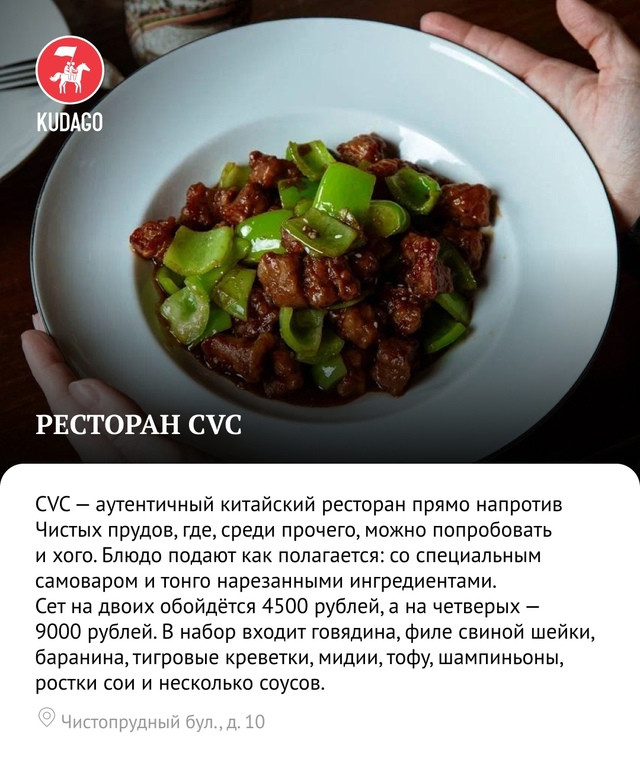 KUDAGO

РЕСТОРАН CVC

CVC — аутентичный китайский ресторан прямо напротив Чистых прудов, где, среди прочего, можно попробовать и хого. Блюдо подают как полагается: со специальным самоваром и тонго нарезанными ингредиентами. Сет на двоих обойдётся 4500 рублей, а на четверых — 9000 рублей. В набор входит говядина, филе свиной шейки, баранина, тигровые креветки, мидии, тофу, шампиньоны, ростки сои и несколько соусов.

Чистопрудный бул., д. 10